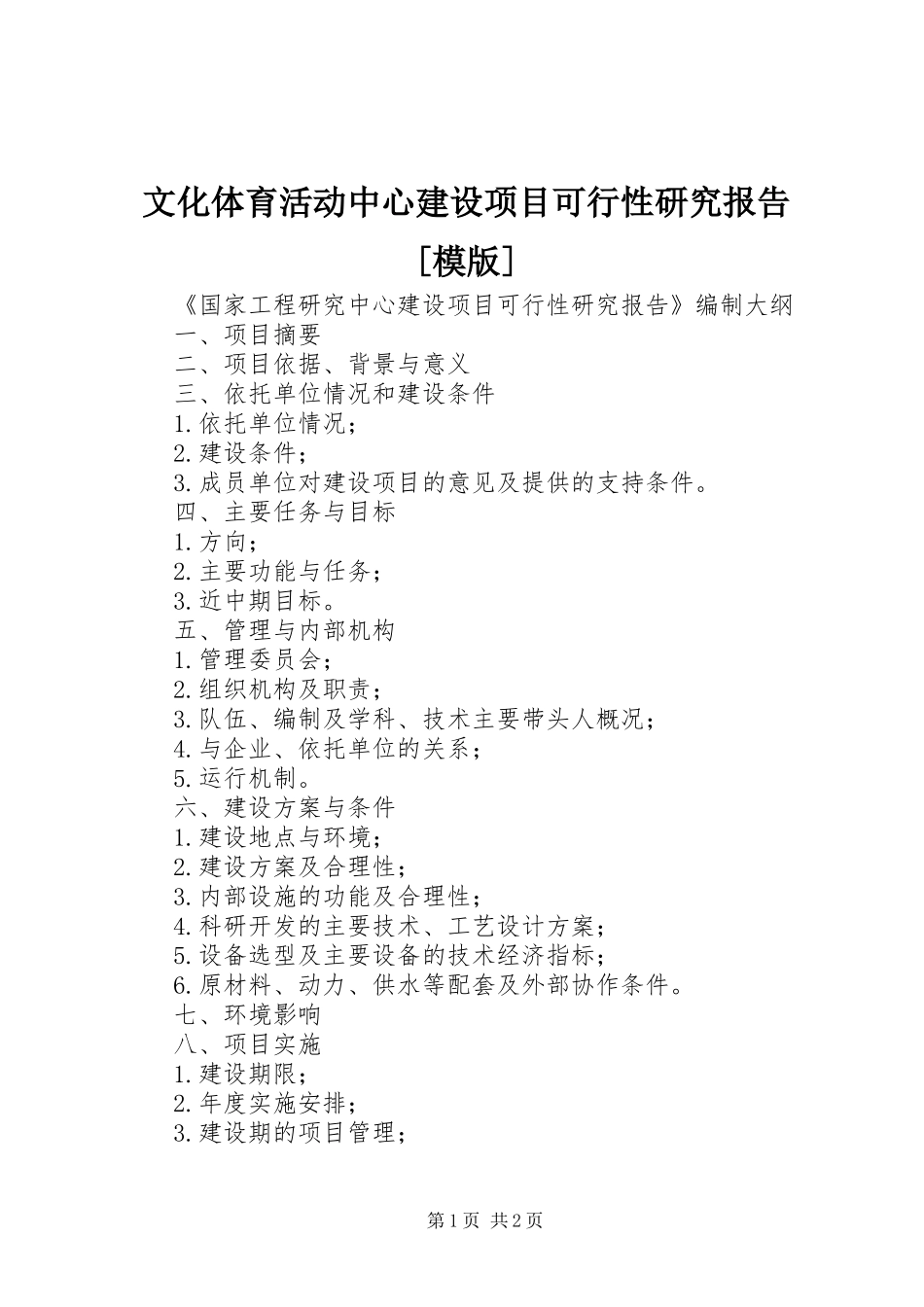 文化体育活动中心建设项目可行性研究报告[模版]

《国家工程研究中心建设项目可行性研究报告》编制大纲
一、项目摘要
二、项目依据、背景与意义
三、依托单位情况和建设条件
1.依托单位情况；
2.建设条件；
3.成员单位对建设项目的意见及提供的支持条件。
四、主要任务与目标
1.方向；
2.主要功能与任务；
3.近中期目标。
五、管理与内部机构
1.管理委员会；
2.组织机构及职责；
3.队伍、编制及学科、技术主要带头人概况；
4.与企业、依托单位的关系；
5.运行机制。
六、建设方案与条件
1.建设地点与环境；
2.建设方案及合理性；
3.内部设施的功能及合理性；
4.科研开发的主要技术、工艺设计方案；
5.设备选型及主要设备的技术经济指标；
6.原材料、动力、供水等配套及外部协作条件。
七、环境影响
八、项目实施
1.建设期限；
2.年度实施安排；
3.建设期的项目管理；

第1页 共2页